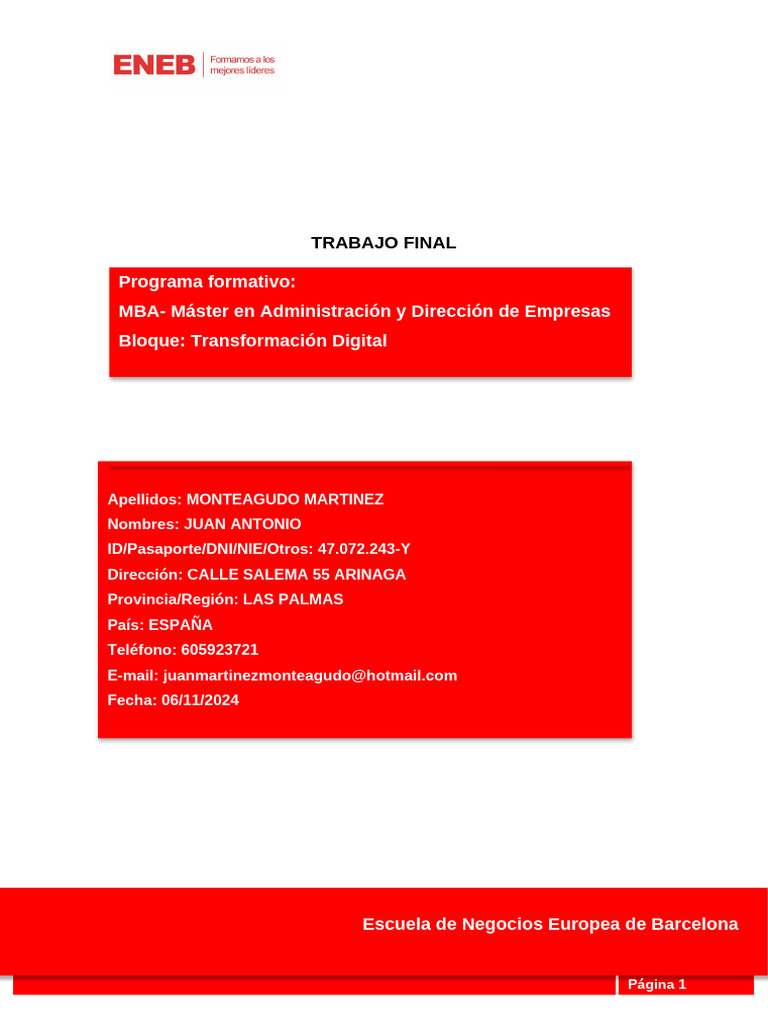 ENEB Formamos a los mejores líderes

TRABAJO FINAL

Programa formativo:
MBA- Máster en Administración y Dirección de Empresas
Bloque: Transformación Digital

Apellidos: MONTEAGUDO MARTINEZ
Nombres: JUAN ANTONIO
ID/Pasaporte/DNI/NIE/Otros: 47.072.243-Y
Dirección: CALLE SALEMA 55 ARINAGA
Provincia/Región: LAS PALMAS
País: ESPAÑA
Teléfono: 605923721
E-mail: juanmartinezmonteagudo@hotmail.com
Fecha: 06/11/2024

Escuela de Negocios Europea de Barcelona

Página 1